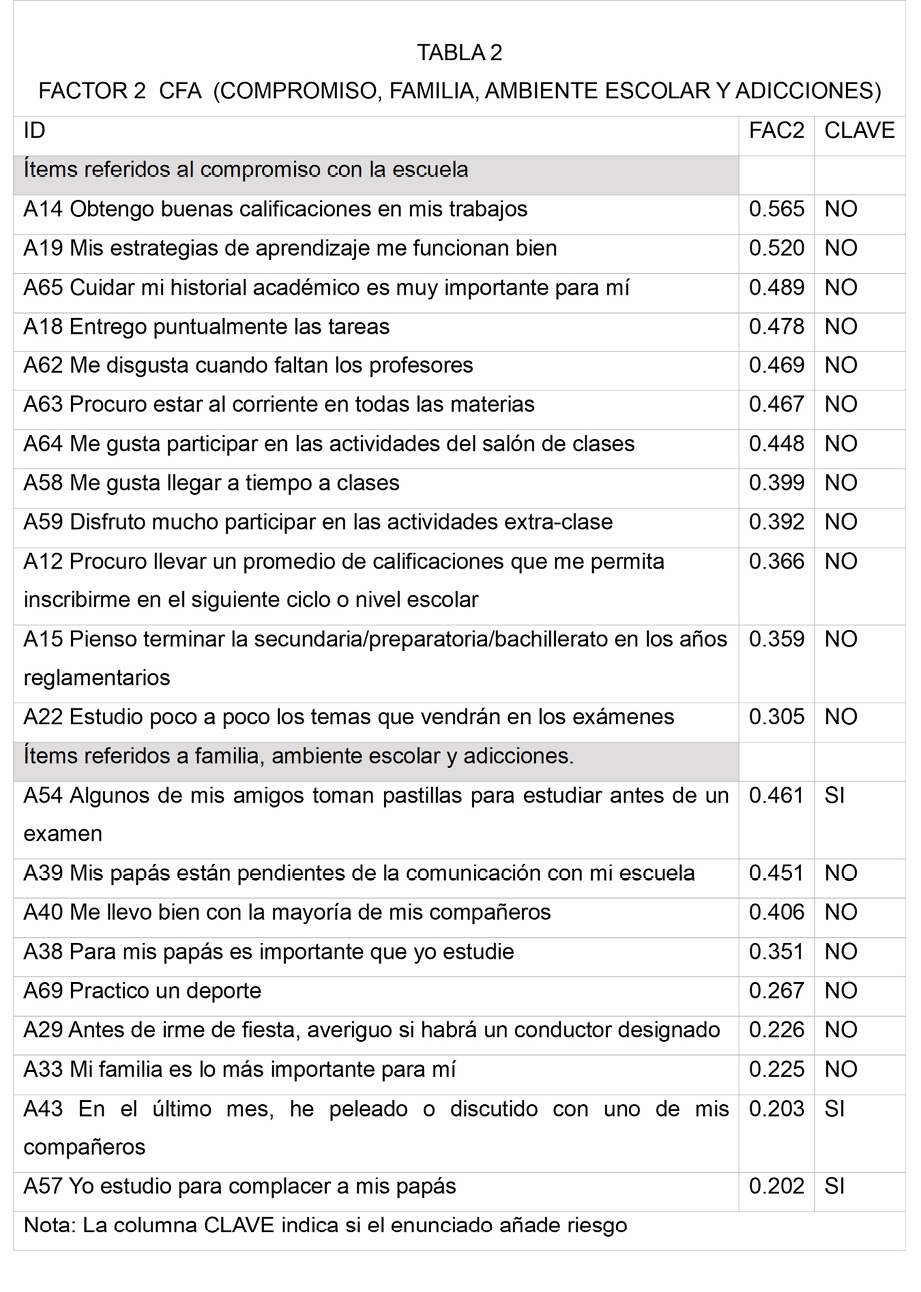 TABLA 2
FACTOR 2 CFA (COMPROMISO, FAMILIA, AMBIENTE ESCOLAR Y ADICCIONES)

| ID | FAC2 | CLAVE |
|---|---|---|
| Ítems referidos al compromiso con la escuela | | |
| A14 Obtengo buenas calificaciones en mis trabajos | 0.565 | NO |
| A19 Mis estrategias de aprendizaje me funcionan bien | 0.520 | NO |
| A65 Cuidar mi historial académico es muy importante para mí | 0.489 | NO |
| A18 Entrego puntualmente las tareas | 0.478 | NO |
| A62 Me disgusta cuando faltan los profesores | 0.469 | NO |
| A63 Procuro estar al corriente en todas las materias | 0.467 | NO |
| A64 Me gusta participar en las actividades del salón de clases | 0.448 | NO |
| A58 Me gusta llegar a tiempo a clases | 0.399 | NO |
| A59 Disfruto mucho participar en las actividades extra-clase | 0.392 | NO |
| A12 Procuro llevar un promedio de calificaciones que me permita inscribirme en el siguiente ciclo o nivel escolar | 0.366 | NO |
| A15 Pienso terminar la secundaria/preparatoria/bachillerato en los años reglamentarios | 0.359 | NO |
| A22 Estudio poco a poco los temas que vendrán en los exámenes | 0.305 | NO |
| Ítems referidos a familia, ambiente escolar y adicciones. | | |
| A54 Algunos de mis amigos toman pastillas para estudiar antes de un examen | 0.461 | SI |
| A39 Mis papás están pendientes de la comunicación con mi escuela | 0.451 | NO |
| A40 Me llevo bien con la mayoría de mis compañeros | 0.406 | NO |
| A38 Para mis papás es importante que yo estudie | 0.351 | NO |
| A69 Practico un deporte | 0.267 | NO |
| A29 Antes de irme de fiesta, averiguo si habrá un conductor designado | 0.226 | NO |
| A33 Mi familia es lo más importante para mí | 0.225 | NO |
| A43 En el último mes, he peleado o discutido con uno de mis compañeros | 0.203 | SI |
| A57 Yo estudio para complacer a mis papás | 0.202 | SI |

Nota: La columna CLAVE indica si el enunciado añade riesgo